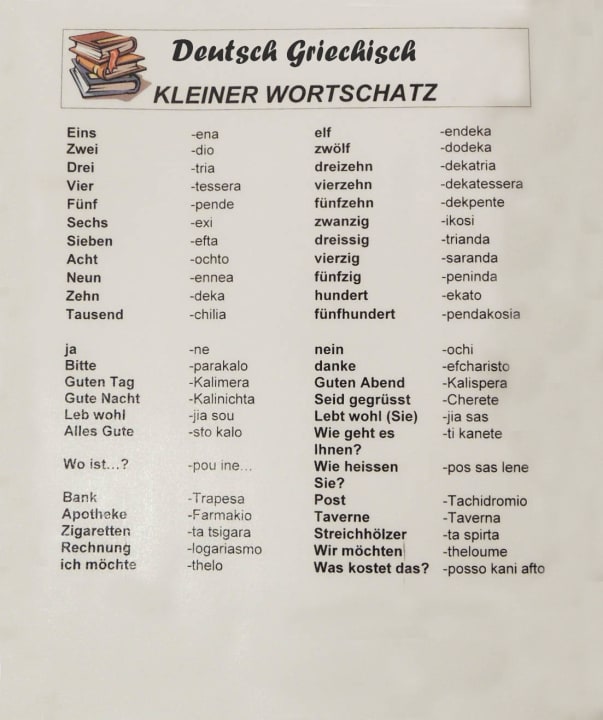 Deutsch Griechisch
KLEINER WORTSCHATZ

| Eins | -ena | elf | -endeka |
|---|---|---|---|
| Zwei | -dio | zwölf | -dodeka |
| Drei | -tria | dreizehn | -dekatria |
| Vier | -tessera | vierzehn | -dekatessera |
| Fünf | -pende | fünfzehn | -dekpente |
| Sechs | -exi | zwanzig | -ikosi |
| Sieben | -efta | dreissig | -trianda |
| Acht | -ochto | vierzig | -saranda |
| Neun | -ennea | fünfzig | -peninda |
| Zehn | -deka | hundert | -ekato |
| Tausend | -chilia | fünfhundert | -pendakosia |
| ja | -ne | nein | -ochi |
| Bitte | -parakalo | danke | -efcharisto |
| Guten Tag | -Kalimera | Guten Abend | -Kalispera |
| Gute Nacht | -Kalinichta | Seid gegrüsst | -Cherete |
| Leb wohl | -jia sou | Lebt wohl (Sie) | -jia sas |
| Alles Gute | -sto kalo | Wie geht es Ihnen? | -ti kanete |
| Wo ist...? | -pou ine... | Wie heissen Sie? | -pos sas lene |
| Bank | -Trapesa | Post | -Tachidromio |
| Apotheke | -Farmakio | Taverne | -Taverna |
| Zigaretten | -ta tsigara | Streichhölzer | -ta spirta |
| Rechnung | -logariasmo | Wir möchten | -theloume |
| ich möchte | -thelo | Was kostet das? | -posso kani afto |